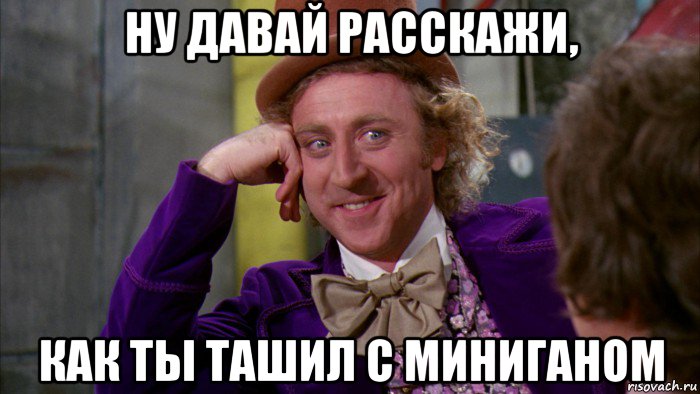 НУ ДАВАЙ РАССКАЖИ,

КАК ТЫ ТАШИЛ С МИНИГАНОМ

risovach.ru